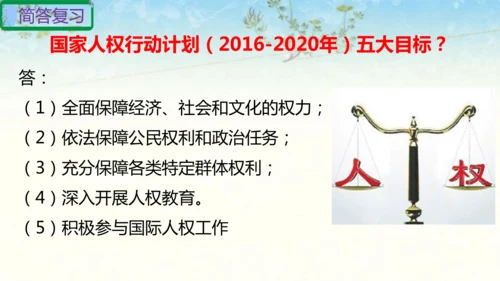 简答复习

国家人权行动计划（2016-2020年）五大目标？

答：

（1）全面保障经济、社会和文化的权力；

（2）依法保障公民权利和政治任务；

（3）充分保障各类特定群体权利；

（4）深入开展人权教育。

（5）积极参与国际人权工作

人

权